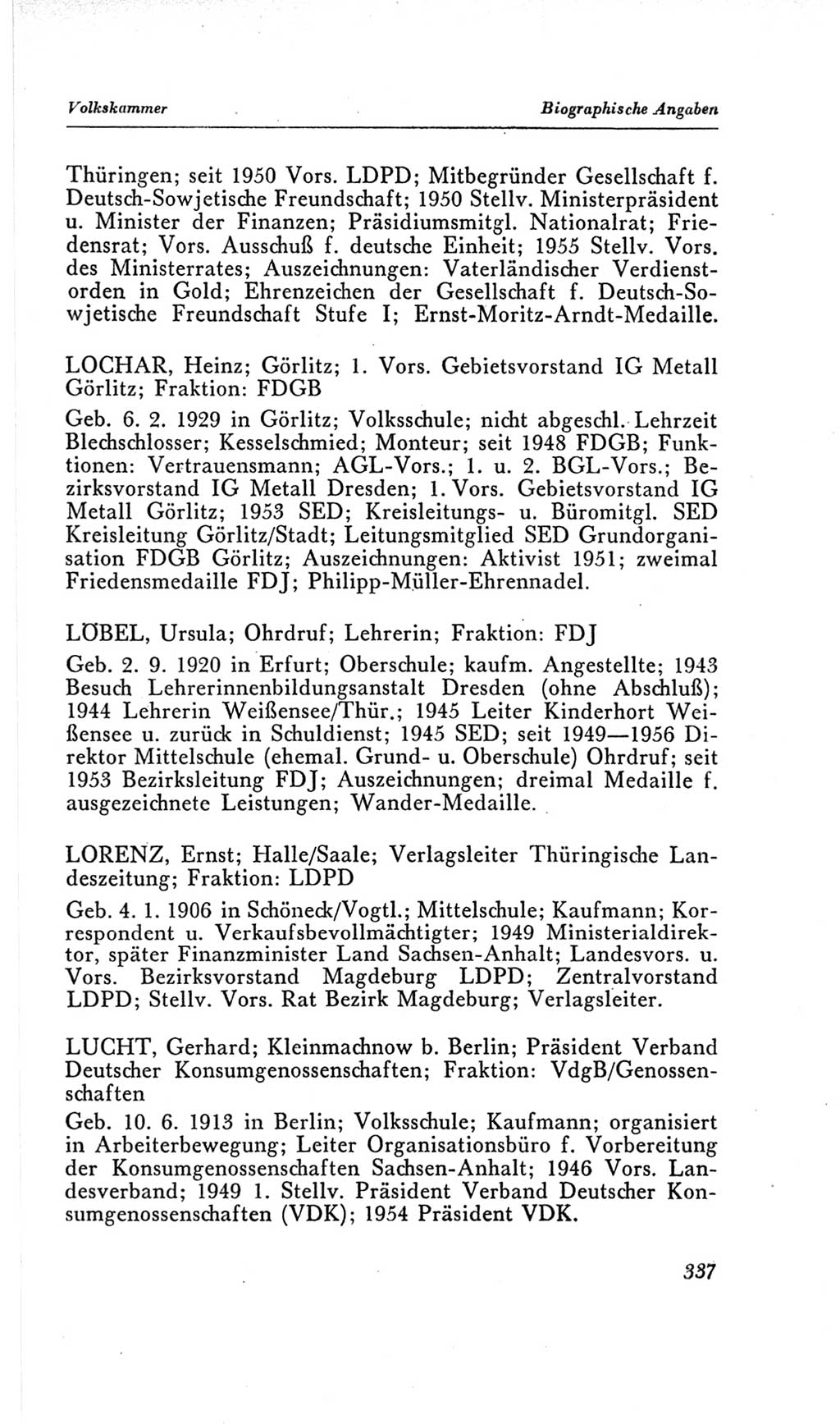 Volkskammer Biographische Angaben

Thüringen; seit 1950 Vors. LDPD; Mitbegründer Gesellschaft f. Deutsch-Sowjetische Freundschaft; 1950 Stellv. Ministerpräsident u. Minister der Finanzen; Präsidiumsmitgl. Nationalrat; Friedensrat; Vors. Ausschuß f. deutsche Einheit; 1955 Stellv. Vors. des Ministerrates; Auszeichnungen: Vaterländischer Verdienstorden in Gold; Ehrenzeichen der Gesellschaft f. Deutsch-Sowjetische Freundschaft Stufe I; Ernst-Moritz-Arndt-Medaille.

LOCHAR, Heinz; Görlitz; 1. Vors. Gebietsvorstand IG Metall Görlitz; Fraktion: FDGB

Geb. 6. 2. 1929 in Görlitz; Volksschule; nicht abgeschl. Lehrzeit Blechschlosser; Kesselschmied; Monteur; seit 1948 FDGB; Funktionen: Vertrauensmann; AGL-Vors.; 1. u. 2. BGL-Vors.; Bezirksvorstand IG Metall Dresden; 1. Vors. Gebietsvorstand IG Metall Görlitz; 1953 SED; Kreisleitungs- u. Büromitgl. SED Kreisleitung Görlitz/Stadt; Leitungsmitglied SED Grundorganisation FDGB Görlitz; Auszeichnungen: Aktivist 1951; zweimal Friedensmedaille FDJ; Philipp-Müller-Ehrennadel.

LÖBEL, Ursula; Ohrdruf; Lehrerin; Fraktion: FDJ

Geb. 2. 9. 1920 in Erfurt; Oberschule; kaufm. Angestellte; 1943 Besuch Lehrerinnenbildungsanstalt Dresden (ohne Abschluß); 1944 Lehrerin Weißensee/Thür.; 1945 Leiter Kinderhort Weißensee u. zurück in Schuldienst; 1945 SED; seit 1949—1956 Direktor Mittelschule (ehemal. Grund- u. Oberschule) Ohrdruf; seit 1953 Bezirksleitung FDJ; Auszeichnungen; dreimal Medaille f. ausgezeichnete Leistungen; Wander-Medaille.

LORENZ, Ernst; Halle/Saale; Verlagsleiter Thüringische Landeszeitung; Fraktion: LDPD

Geb. 4. 1. 1906 in Schöneck/Vogtl.; Mittelschule; Kaufmann; Korrespondent u. Verkaufsbevollmächtigter; 1949 Ministerialdirektor, später Finanzminister Land Sachsen-Anhalt; Landesvors. u. Vors. Bezirksvorstand Magdeburg LDPD; Zentralvorstand LDPD; Stellv. Vors. Rat Bezirk Magdeburg; Verlagsleiter.

LUCHT, Gerhard; Kleinmachnow b. Berlin; Präsident Verband Deutscher Konsumgenossenschaften; Fraktion: VdgB/Genossenschaften

Geb. 10. 6. 1913 in Berlin; Volksschule; Kaufmann; organisiert in Arbeiterbewegung; Leiter Organisationsbüro f. Vorbereitung der Konsumgenossenschaften Sachsen-Anhalt; 1946 Vors. Landesverband; 1949 1. Stellv. Präsident Verband Deutscher Konsumgenossenschaften (VDK); 1954 Präsident VDK.

337